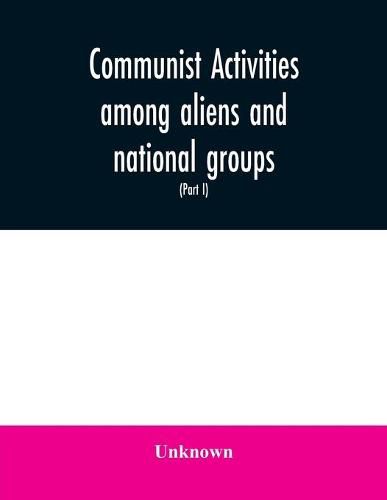 Communist Activities among aliens and national groups

(Part I)

Unknown